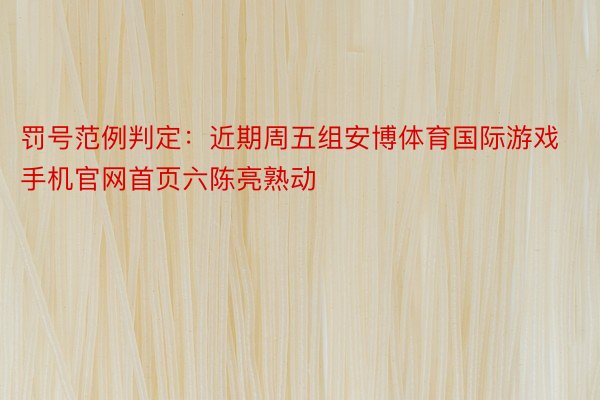 罚号范例判定：近期周五组安博体育国际游戏手机官网首页六陈亮熟动